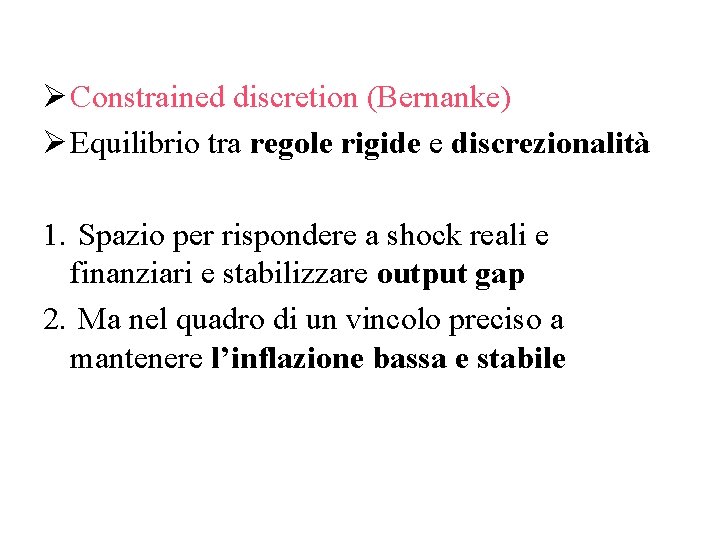 ➢ Constrained discretion (Bernanke)

➢ Equilibrio tra regole rigide e discrezionalità

1. Spazio per rispondere a shock reali e finanziari e stabilizzare output gap

2. Ma nel quadro di un vincolo preciso a mantenere l'inflazione bassa e stabile